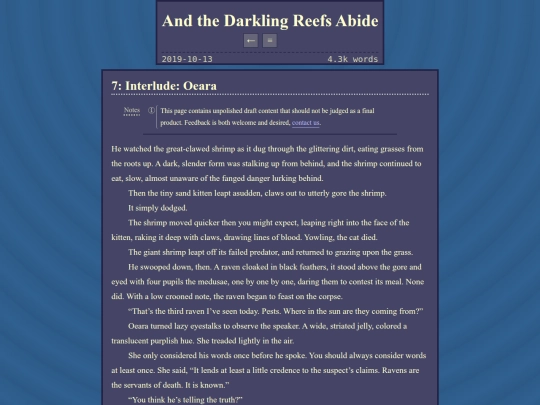 And the Darkling Reefs Abide

← ≡

2019-10-13 4.3k words

7: Interlude: Oeara

Notes ⓘ This page contains unpolished draft content that should not be judged as a final product. Feedback is both welcome and desired, contact us.

He watched the great-clawed shrimp as it dug through the glittering dirt, eating grasses from the roots up. A dark, slender form was stalking up from behind, and the shrimp continued to eat, slow, almost unaware of the fanged danger lurking behind.

Then the tiny sand kitten leapt asudden, claws out to utterly gore the shrimp.

It simply dodged.

The shrimp moved quicker then you might expect, leaping right into the face of the kitten, raking it deep with claws, drawing lines of blood. Yowling, the cat died.

The giant shrimp leapt off its failed predator, and returned to grazing upon the grass.

He swooped down, then. A raven cloaked in black feathers, it stood above the gore and eyed with four pupils the medusae, one by one by one, daring them to contest its meal. None did. With a low crooned note, the raven began to feast on the corpse.

“That’s the third raven I’ve seen today. Pests. Where in the sun are they coming from?”

Oeara turned lazy eyestalks to observe the speaker. A wide, striated jelly, colored a translucent purplish hue. She treaded lightly in the air.

She only considered his words once before he spoke. You should always consider words at least once. She said, “It lends at least a little credence to the suspect’s claims. Ravens are the servants of death. It is known.”

“You think he’s telling the truth?”